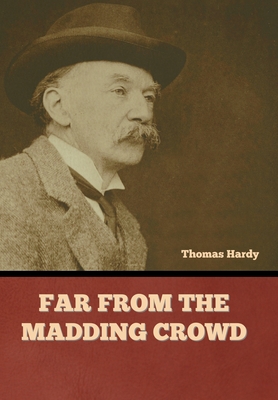 Thomas Hardy

FAR FROM THE MADDING CROWD